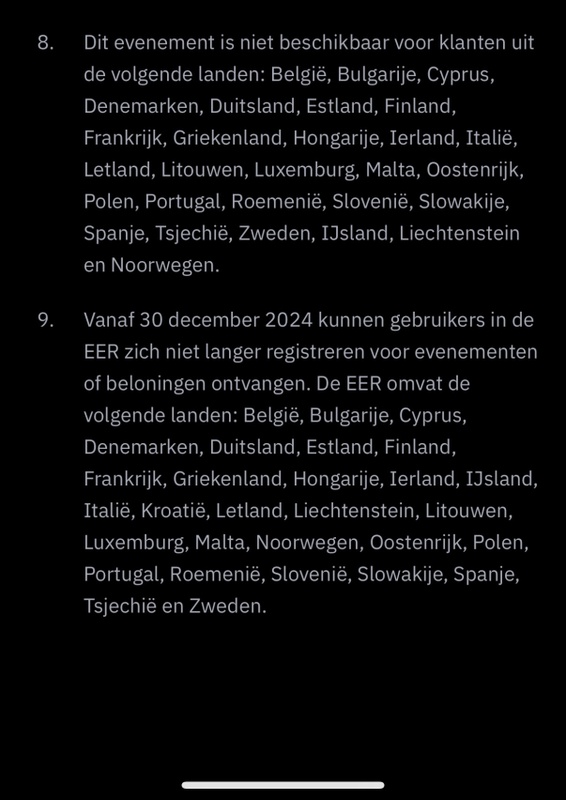 8. Dit evenement is niet beschikbaar voor klanten uit de volgende landen: België, Bulgarije, Cyprus, Denemarken, Duitsland, Estland, Finland, Frankrijk, Griekenland, Hongarije, Ierland, Italië, Letland, Litouwen, Luxemburg, Malta, Oostenrijk, Polen, Portugal, Roemenië, Slovenië, Slowakije, Spanje, Tsjechië, Zweden, IJsland, Liechtenstein en Noorwegen.

9. Vanaf 30 december 2024 kunnen gebruikers in de EER zich niet langer registreren voor evenementen of beloningen ontvangen. De EER omvat de volgende landen: België, Bulgarije, Cyprus, Denemarken, Duitsland, Estland, Finland, Frankrijk, Griekenland, Hongarije, Ierland, IJsland, Italië, Kroatië, Letland, Liechtenstein, Litouwen, Luxemburg, Malta, Noorwegen, Oostenrijk, Polen, Portugal, Roemenië, Slovenië, Slowakije, Spanje, Tsjechië en Zweden.